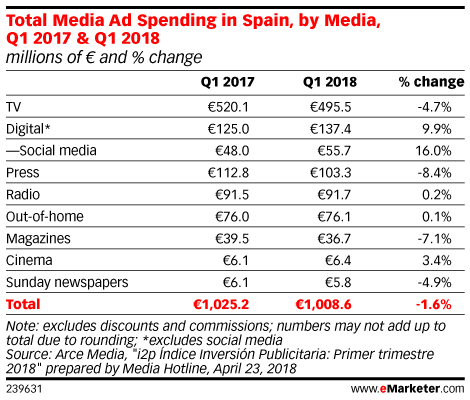 Total Media Ad Spending in Spain, by Media, Q1 2017 & Q1 2018
millions of € and % change

| | Q1 2017 | Q1 2018 | % change |
|---|---|---|---|
| TV | €520.1 | €495.5 | -4.7% |
| Digital* | €125.0 | €137.4 | 9.9% |
| —Social media | €48.0 | €55.7 | 16.0% |
| Press | €112.8 | €103.3 | -8.4% |
| Radio | €91.5 | €91.7 | 0.2% |
| Out-of-home | €76.0 | €76.1 | 0.1% |
| Magazines | €39.5 | €36.7 | -7.1% |
| Cinema | €6.1 | €6.4 | 3.4% |
| Sunday newspapers | €6.1 | €5.8 | -4.9% |
| Total | €1,025.2 | €1,008.6 | -1.6% |

Note: excludes discounts and commissions; numbers may not add up to total due to rounding; *excludes social media
Source: Arce Media, "i2p Índice Inversión Publicitaria: Primer trimestre 2018" prepared by Media Hotline, April 23, 2018

239631

www.eMarketer.com